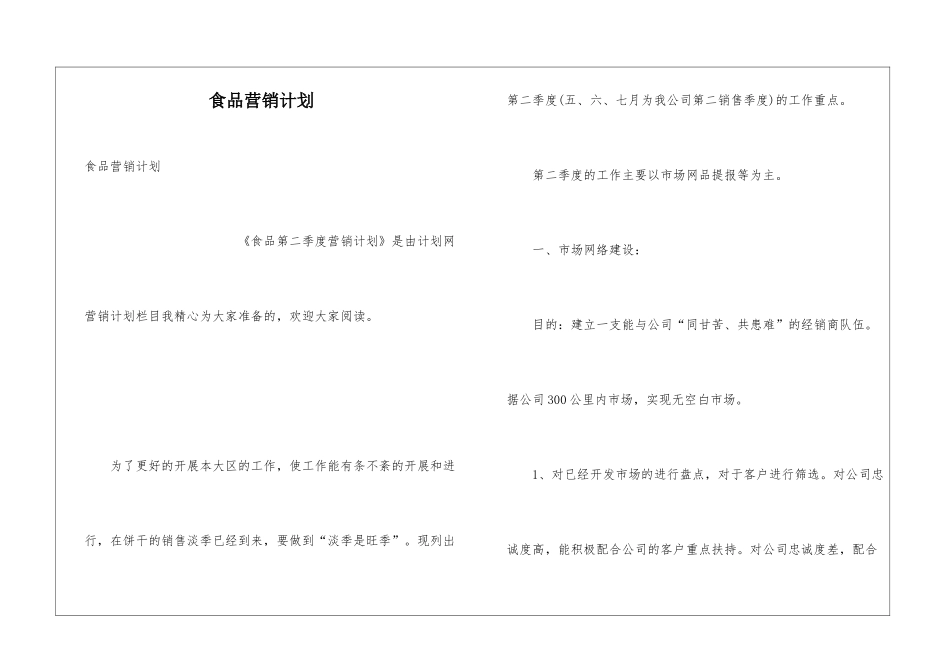 食品营销计划

食品营销计划

《食品第二季度营销计划》是由计划网营销计划栏目我精心为大家准备的，欢迎大家阅读。

为了更好的开展本大区的工作，使工作能有条不紊的开展和进行，在饼干的销售淡季已经到来，要做到“淡季是旺季”。现列出第二季度(五、六、七月为我公司第二销售季度)的工作重点。

第二季度的工作主要以市场网品提报等为主。

一、市场网络建设：

目的：建立一支能与公司“同甘苦、共患难”的经销商队伍。据公司300公里内市场，实现无空白市场。

1、对已经开发市场的进行盘点，对于客户进行筛选。对公司忠诚度高，能积极配合公司的客户重点扶持。对公司忠诚度差，配合